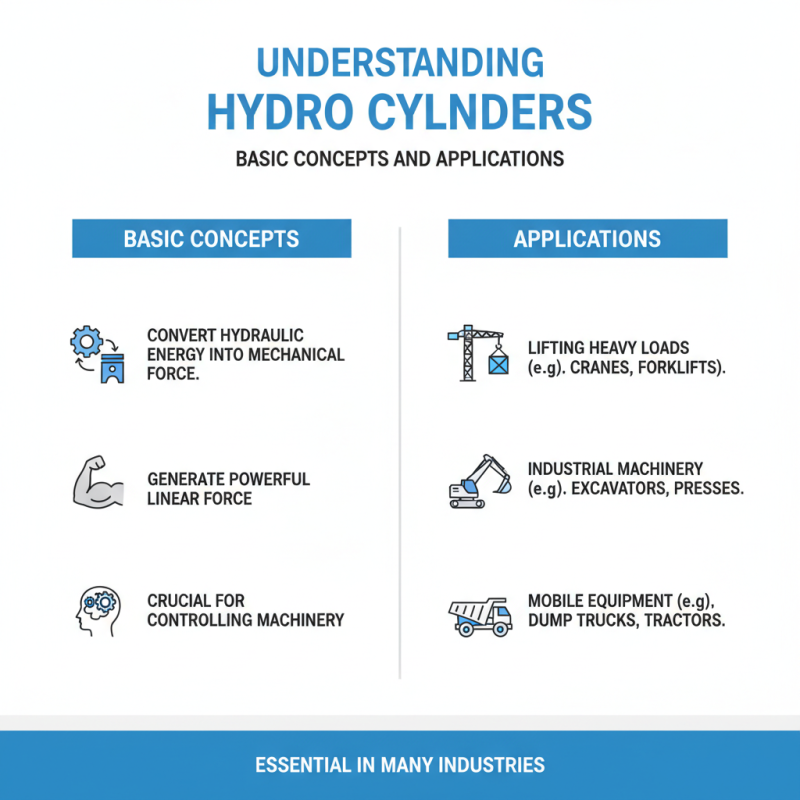 UNDERSTANDING HYDRO CYLNDERS

BASIC CONCEPTS AND APPLICATIONS

BASIC CONCEPTS

CONVERT HYDRAULIC ENERGY INTO MECHANICAL FORCE.

GENERATE POWERFUL LINEAR FORCE

CRUCIAL FOR CONTROLLING MACHINERY

APPLICATIONS

LIFTING HEAVY LOADS (e.g). CRANES, FORKLIFTS).

INDUSTRIAL MACHINERY (e.g). EXCAVATORS, PRESSES.

MOBILE EQUIPMENT (e.g), DUMP TRUCKS, TRACTORS.

ESSENTIAL IN MANY INDUSTRIES